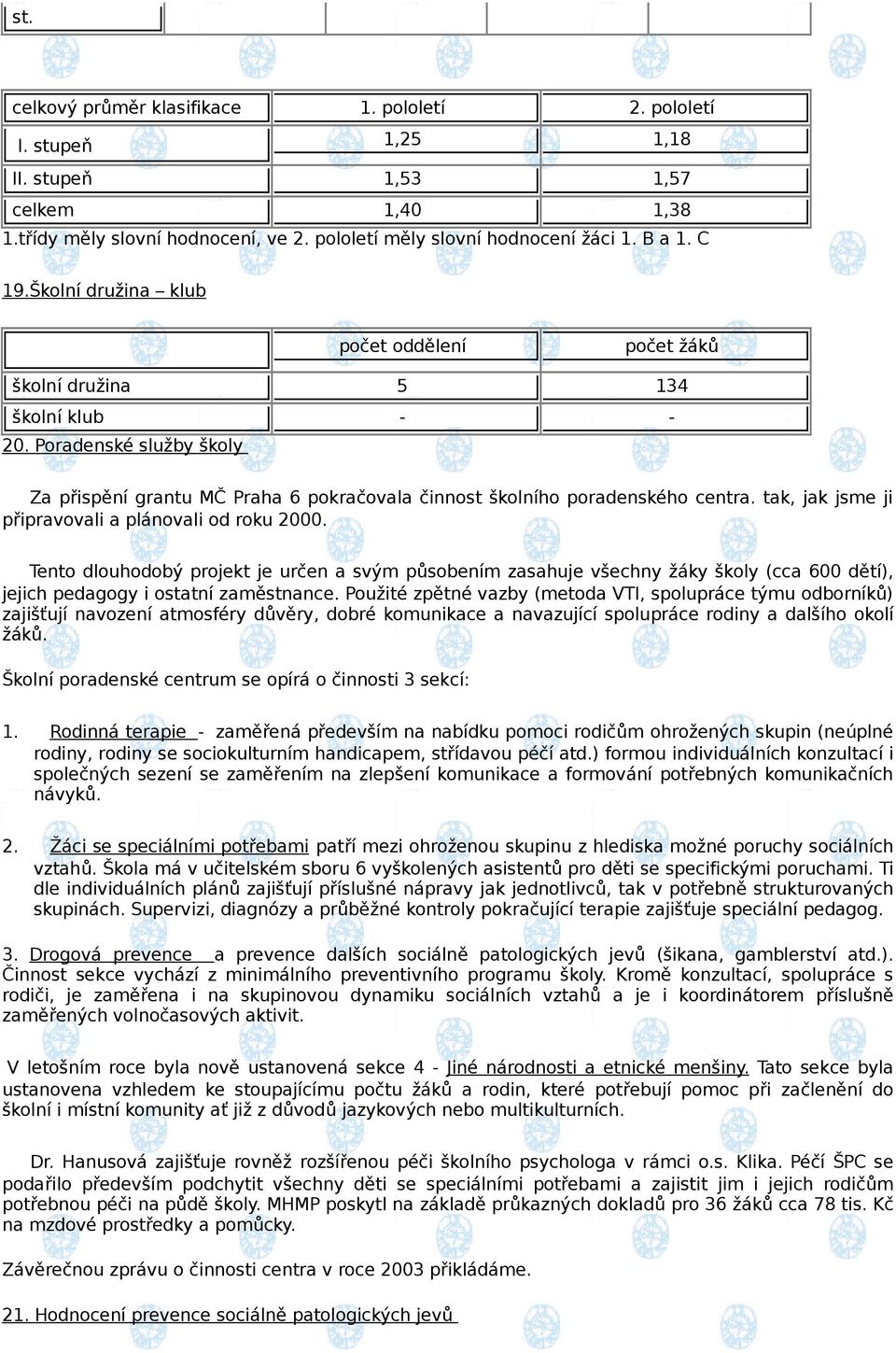 | st. | | | | |
|---|---|---|---|---|

| celkový průměr klasifikace | 1. pololetí | 2. pololetí |
|---|---|---|
| I. stupeň | 1,25 | 1,18 |
| II. stupeň | 1,53 | 1,57 |
| celkem | 1,40 | 1,38 |

1.třídy měly slovní hodnocení, ve 2. pololetí měly slovní hodnocení žáci 1. B a 1. C

19.Školní družina – klub

| | počet oddělení | počet žáků |
|---|---|---|
| školní družina | 5 | 134 |
| školní klub | - | - |

20. Poradenské služby školy

Za přispění grantu MČ Praha 6 pokračovala činnost školního poradenského centra. tak, jak jsme ji připravovali a plánovali od roku 2000.

Tento dlouhodobý projekt je určen a svým působením zasahuje všechny žáky školy (cca 600 dětí), jejich pedagogy i ostatní zaměstnance. Použité zpětné vazby (metoda VTI, spolupráce týmu odborníků) zajišťují navození atmosféry důvěry, dobré komunikace a navazující spolupráce rodiny a dalšího okolí žáků.

Školní poradenské centrum se opírá o činnosti 3 sekcí:

1. Rodinná terapie - zaměřená především na nabídku pomoci rodičům ohrožených skupin (neúplné rodiny, rodiny se sociokulturním handicapem, střídavou péčí atd.) formou individuálních konzultací i společných sezení se zaměřením na zlepšení komunikace a formování potřebných komunikačních návyků.

2. Žáci se speciálními potřebami patří mezi ohroženou skupinu z hlediska možné poruchy sociálních vztahů. Škola má v učitelském sboru 6 vyškolených asistentů pro děti se specifickými poruchami. Ti dle individuálních plánů zajišťují příslušné nápravy jak jednotlivců, tak v potřebně strukturovaných skupinách. Supervizi, diagnózy a průběžné kontroly pokračující terapie zajišťuje speciální pedagog.

3. Drogová prevence a prevence dalších sociálně patologických jevů (šikana, gamblerství atd.). Činnost sekce vychází z minimálního preventivního programu školy. Kromě konzultací, spolupráce s rodiči, je zaměřena i na skupinovou dynamiku sociálních vztahů a je i koordinátorem příslušně zaměřených volnočasových aktivit.

V letošním roce byla nově ustanovená sekce 4 - Jiné národnosti a etnické menšiny. Tato sekce byla ustanovena vzhledem ke stoupajícímu počtu žáků a rodin, které potřebují pomoc při začlenění do školní i místní komunity ať již z důvodů jazykových nebo multikulturních.

Dr. Hanusová zajišťuje rovněž rozšířenou péči školního psychologa v rámci o.s. Klika. Péčí ŠPC se podařilo především podchytit všechny děti se speciálními potřebami a zajistit jim i jejich rodičům potřebnou péči na půdě školy. MHMP poskytl na základě průkazných dokladů pro 36 žáků cca 78 tis. Kč na mzdové prostředky a pomůcky.

Závěrečnou zprávu o činnosti centra v roce 2003 přikládáme.

21. Hodnocení prevence sociálně patologických jevů